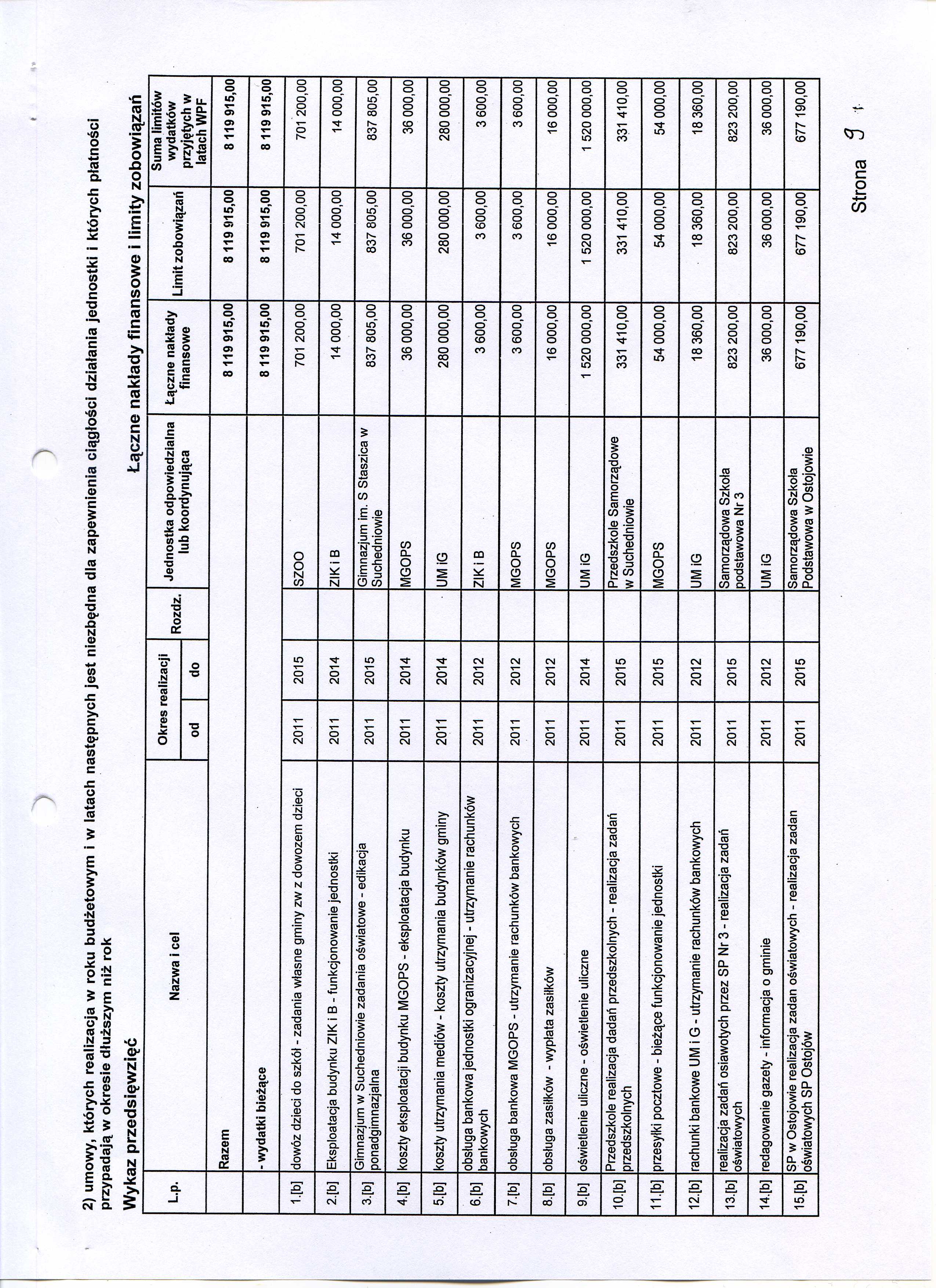 2) umowy, których realizacja w roku budżetowym i w latach następnych jest niezbędna dla zapewnienia ciągłości działania jednostki i których płatności przypadają w okresie dłuższym niż rok

Wykaz przedsięwzięć

Łączne nakłady finansowe i limity zobowiązań

| L.p. | Nazwa i cel | Okres realizacji od | Okres realizacji do | Rozdz. | Jednostka odpowiedzialna lub koordynująca | Łączne nakłady finansowe | Limit zobowiązań | Suma limitów wydatków przyjętych w latach WPF |
|---|---|---|---|---|---|---|---|---|
| | Razem | | | | | 8 119 915,00 | 8 119 915,00 | 8 119 915,00 |
| | - wydatki bieżące | | | | | 8 119 915,00 | 8 119 915,00 | 8 119 915,00 |
| 1.[b] | dowóz dzieci do szkół - zadania własne gminy zw z dowozem dzieci | 2011 | 2015 | | SZOO | 701 200,00 | 701 200,00 | 701 200,00 |
| 2.[b] | Eksploatacja budynku ZIK i B - funkcjonowanie jednostki | 2011 | 2014 | | ZIK i B | 14 000,00 | 14 000,00 | 14 000,00 |
| 3.[b] | Gimnazjum w Suchedniowie zadania oświatowe - edikacja ponadgimnazjalna | 2011 | 2015 | | Gimnazjum im. S Staszica w Suchedniowie | 837 805,00 | 837 805,00 | 837 805,00 |
| 4.[b] | koszty eksploatacji budynku MGOPS - eksploatacja budynku | 2011 | 2014 | | MGOPS | 36 000,00 | 36 000,00 | 36 000,00 |
| 5.[b] | koszty utrzymania mediów - koszty utrzymania budynków gminy | 2011 | 2014 | | UM iG | 280 000,00 | 280 000,00 | 280 000,00 |
| 6.[b] | obsługa bankowa jednostki ogranizacyjnej - utrzymanie rachunków bankowych | 2011 | 2012 | | ZIK i B | 3 600,00 | 3 600,00 | 3 600,00 |
| 7.[b] | obsługa bankowa MGOPS - utrzymanie rachunków bankowych | 2011 | 2012 | | MGOPS | 3 600,00 | 3 600,00 | 3 600,00 |
| 8.[b] | obsługa zasiłków - wypłata zasiłków | 2011 | 2012 | | MGOPS | 16 000,00 | 16 000,00 | 16 000,00 |
| 9.[b] | oświetlenie uliczne - oświetlenie uliczne | 2011 | 2014 | | UM iG | 1 520 000,00 | 1 520 000,00 | 1 520 000,00 |
| 10.[b] | Przedszkole realizacja dadań przedszkolnych - realizacja zadań przedszkolnych | 2011 | 2015 | | Przedszkole Samorządowe w Suchedniowie | 331 410,00 | 331 410,00 | 331 410,00 |
| 11.[b] | przesyłki pocztowe - bieżące funkcjonowanie jednostki | 2011 | 2015 | | MGOPS | 54 000,00 | 54 000,00 | 54 000,00 |
| 12.[b] | rachunki bankowe UM i G - utrzymanie rachunków bankowych | 2011 | 2012 | | UM iG | 18 360,00 | 18 360,00 | 18 360,00 |
| 13.[b] | realizacja zadań osiawotych przez SP Nr 3 - realizacja zadań oświatowych | 2011 | 2015 | | Samorządowa Szkoła podstawowa Nr 3 | 823 200,00 | 823 200,00 | 823 200,00 |
| 14.[b] | redagowanie gazety - informacja o gminie | 2011 | 2012 | | UM iG | 36 000,00 | 36 000,00 | 36 000,00 |
| 15.[b] | SP w Ostojowie realizacja zadan oświatowych - realizacja zadan oświatowych SP Ostojów | 2011 | 2015 | | Samorządowa Szkoła Podstawowa w Ostojowie | 677 190,00 | 677 190,00 | 677 190,00 |

Strona 9